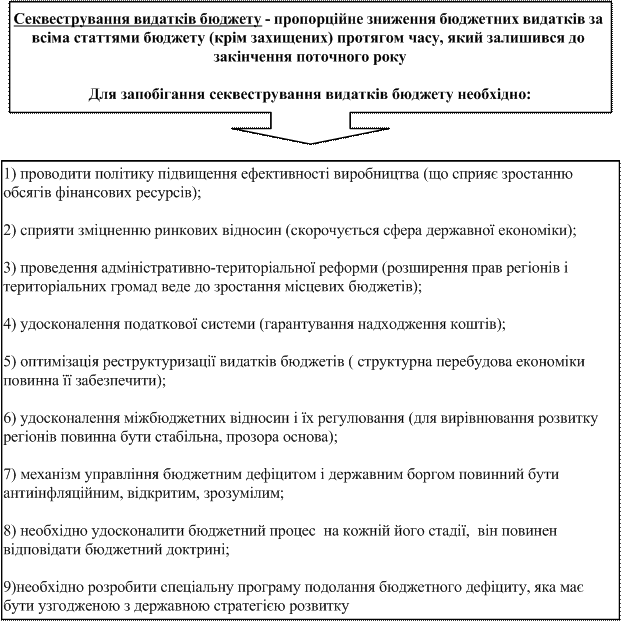 Секвестрування видатків бюджету - пропорційне зниження бюджетних видатків за всіма статтями бюджету (крім захищених) протягом часу, який залишився до закінчення поточного року

Для запобігання секвестрування видатків бюджету необхідно:

1) проводити політику підвищення ефективності виробництва (що сприяє зростанню обсягів фінансових ресурсів);

2) сприяти зміцненню ринкових відносин (скорочується сфера державної економіки);

3) проведення адміністративно-територіальної реформи (розширення прав регіонів і територіальних громад веде до зростання місцевих бюджетів);

4) удосконалення податкової системи (гарантування надходження коштів);

5) оптимізація реструктуризації видатків бюджетів ( структурна перебудова економіки повинна її забезпечити);

6) удосконалення міжбюджетних відносин і їх регулювання (для вирівнювання розвитку регіонів повинна бути стабільна, прозора основа);

7) механізм управління бюджетним дефіцитом і державним боргом повинний бути антиінфляційним, відкритим, зрозумілим;

8) необхідно удосконалити бюджетний процес на кожній його стадії, він повинен відповідати бюджетний доктрині;

9)необхідно розробити спеціальну програму подолання бюджетного дефіциту, яка має бути узгодженою з державною стратегією розвитку